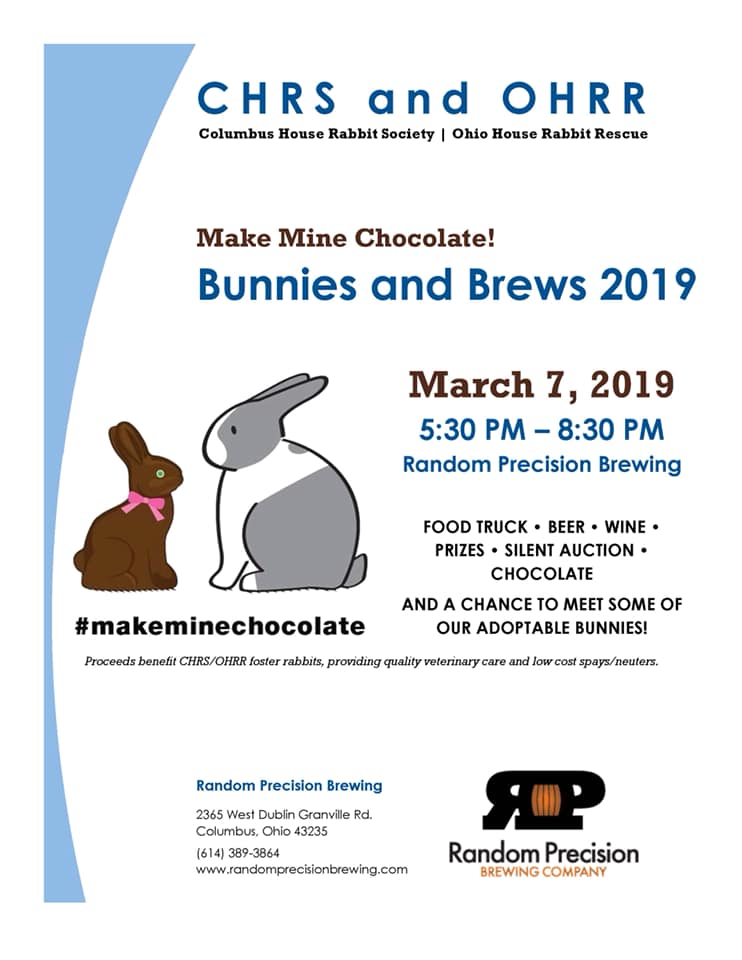 CHRS and OHRR
Columbus House Rabbit Society | Ohio House Rabbit Rescue

Make Mine Chocolate!
Bunnies and Brews 2019

March 7, 2019
5:30 PM – 8:30 PM
Random Precision Brewing

FOOD TRUCK • BEER • WINE • PRIZES • SILENT AUCTION • CHOCOLATE

AND A CHANCE TO MEET SOME OF OUR ADOPTABLE BUNNIES!

#makeminechocolate

Proceeds benefit CHRS/OHRR foster rabbits, providing quality veterinary care and low cost spays/neuters.

Random Precision Brewing
2365 West Dublin Granville Rd.
Columbus, Ohio 43235
(614) 389-3864
www.randomprecisionbrewing.com

RP
Random Precision
BREWING COMPANY